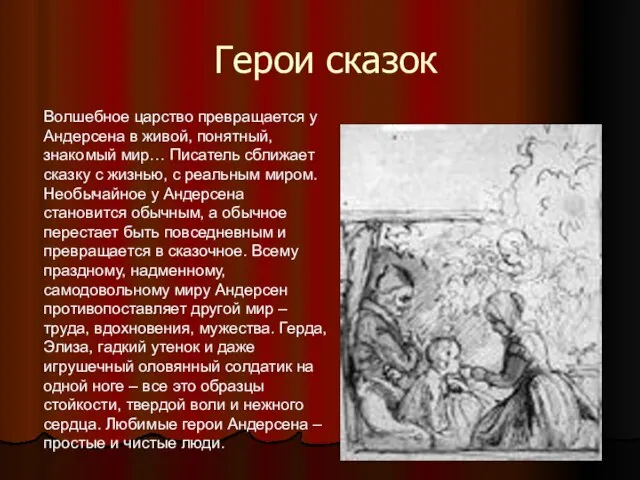 Герои сказок

Волшебное царство превращается у Андерсена в живой, понятный, знакомый мир… Писатель сближает сказку с жизнью, с реальным миром. Необычайное у Андерсена становится обычным, а обычное перестает быть повседневным и превращается в сказочное. Всему праздному, надменному, самодовольному миру Андерсен противопоставляет другой мир – труда, вдохновения, мужества. Герда, Элиза, гадкий утенок и даже игрушечный оловянный солдатик на одной ноге – все это образцы стойкости, твердой воли и нежного сердца. Любимые герои Андерсена – простые и чистые люди.